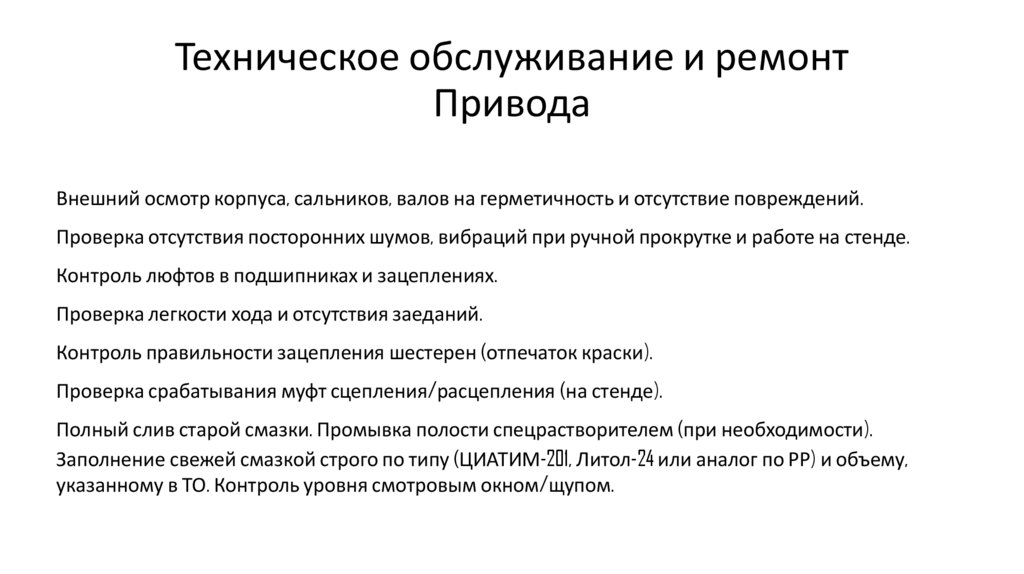 Техническое обслуживание и ремонт Привода

Внешний осмотр корпуса, сальников, валов на герметичность и отсутствие повреждений.

Проверка отсутствия посторонних шумов, вибраций при ручной прокрутке и работе на стенде.

Контроль люфтов в подшипниках и зацеплениях.

Проверка легкости хода и отсутствия заеданий.

Контроль правильности зацепления шестерен (отпечаток краски).

Проверка срабатывания муфт сцепления/расцепления (на стенде).

Полный слив старой смазки. Промывка полости спецрастворителем (при необходимости).

Заполнение свежей смазкой строго по типу (ЦИАТИМ-201, Литол-24 или аналог по РР) и объему, указанному в ТО. Контроль уровня смотровым окном/щупом.